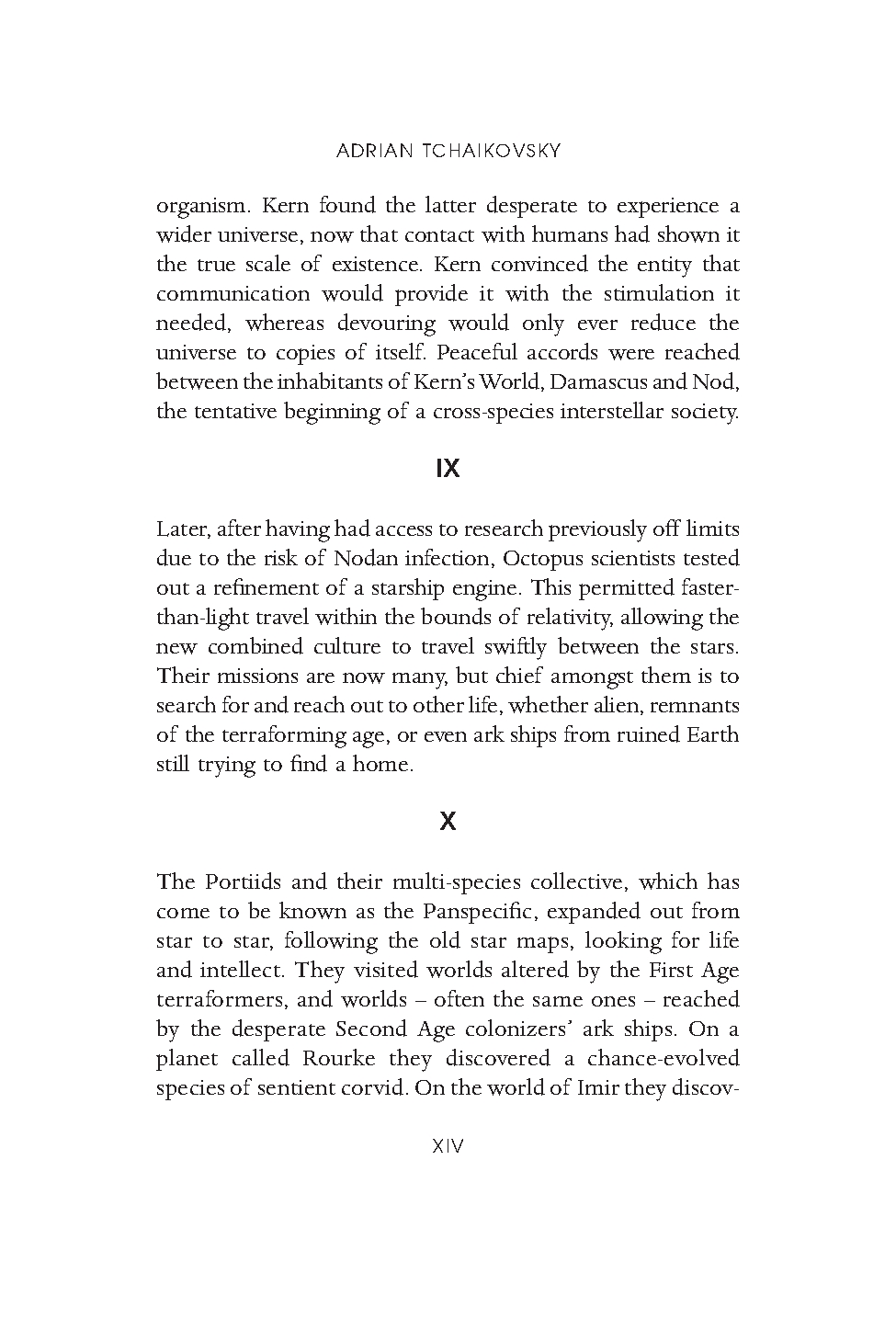 ADRIAN TCHAIKOVSKY

organism. Kern found the latter desperate to experience a wider universe, now that contact with humans had shown it the true scale of existence. Kern convinced the entity that communication would provide it with the stimulation it needed, whereas devouring would only ever reduce the universe to copies of itself. Peaceful accords were reached between the inhabitants of Kern's World, Damascus and Nod, the tentative beginning of a cross-species interstellar society.

IX

Later, after having had access to research previously off limits due to the risk of Nodan infection, Octopus scientists tested out a refinement of a starship engine. This permitted faster-than-light travel within the bounds of relativity, allowing the new combined culture to travel swiftly between the stars. Their missions are now many, but chief amongst them is to search for and reach out to other life, whether alien, remnants of the terraforming age, or even ark ships from ruined Earth still trying to find a home.

X

The Portiids and their multi-species collective, which has come to be known as the Panspecific, expanded out from star to star, following the old star maps, looking for life and intellect. They visited worlds altered by the First Age terraformers, and worlds – often the same ones – reached by the desperate Second Age colonizers' ark ships. On a planet called Rourke they discovered a chance-evolved species of sentient corvid. On the world of Imir they discov-

XIV